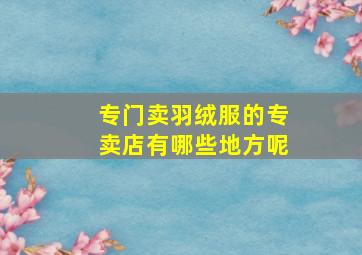 专门卖羽绒服的专卖店有哪些地方呢